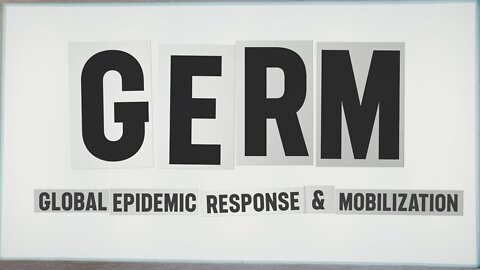 GERM

GLOBAL EPIDEMIC RESPONSE & MOBILIZATION